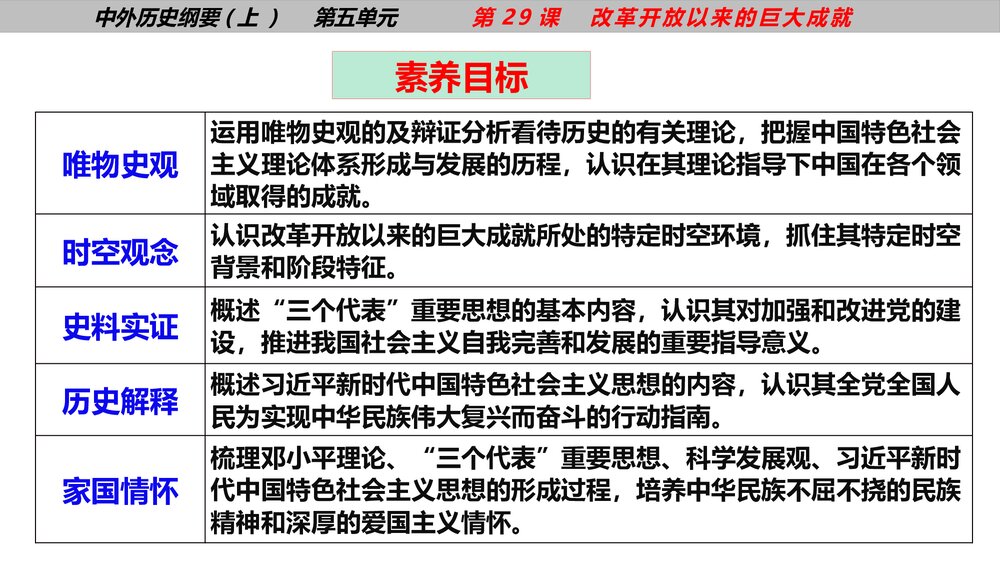 中外历史纲要（上）　第五单元　第 29 课　改革开放以来的巨大成就

素养目标

| | |
|---|---|
| 唯物史观 | 运用唯物史观的及辩证分析看待历史的有关理论，把握中国特色社会主义理论体系形成与发展的历程，认识在其理论指导下中国在各个领域取得的成就。 |
| 时空观念 | 认识改革开放以来的巨大成就所处的特定时空环境，抓住其特定时空背景和阶段特征。 |
| 史料实证 | 概述“三个代表”重要思想的基本内容，认识其对加强和改进党的建设，推进我国社会主义自我完善和发展的重要指导意义。 |
| 历史解释 | 概述习近平新时代中国特色社会主义思想的内容，认识其全党全国人民为实现中华民族伟大复兴而奋斗的行动指南。 |
| 家国情怀 | 梳理邓小平理论、“三个代表”重要思想、科学发展观、习近平新时代中国特色社会主义思想的形成过程，培养中华民族不屈不挠的民族精神和深厚的爱国主义情怀。 |